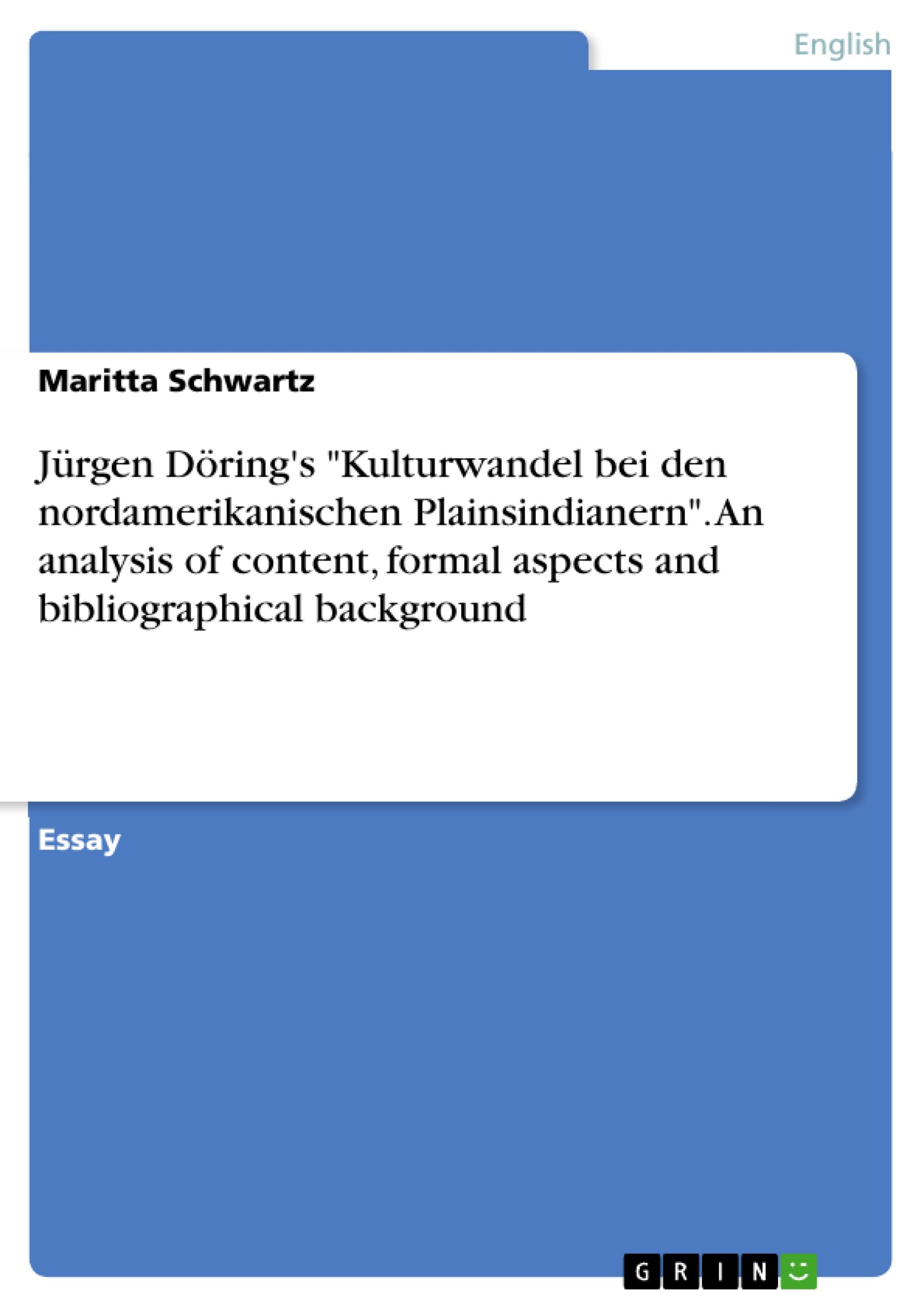 English

Maritta Schwartz

Jürgen Döring's "Kulturwandel bei den nordamerikanischen Plainsindianern". An analysis of content, formal aspects and bibliographical background

Essay

GRIN